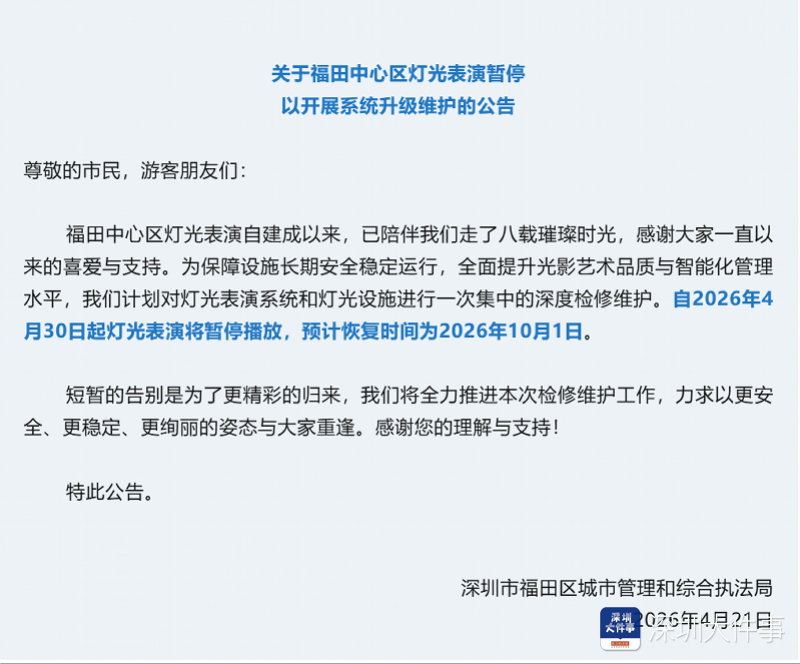 关于福田中心区灯光表演暂停
以开展系统升级维护的公告

尊敬的市民，游客朋友们：

福田中心区灯光表演自建成以来，已陪伴我们走了八载璀璨时光，感谢大家一直以来的喜爱与支持。为保障设施长期安全稳定运行，全面提升光影艺术品质与智能化管理水平，我们计划对灯光表演系统和灯光设施进行一次集中的深度检修维护。自2026年4月30日起灯光表演将暂停播放，预计恢复时间为2026年10月1日。

短暂的告别是为了更精彩的归来，我们将全力推进本次检修维护工作，力求以更安全、更稳定、更绚丽的姿态与大家重逢。感谢您的理解与支持！

特此公告。

深圳市福田区城市管理和综合执法局
2026年4月21日

深圳大件事